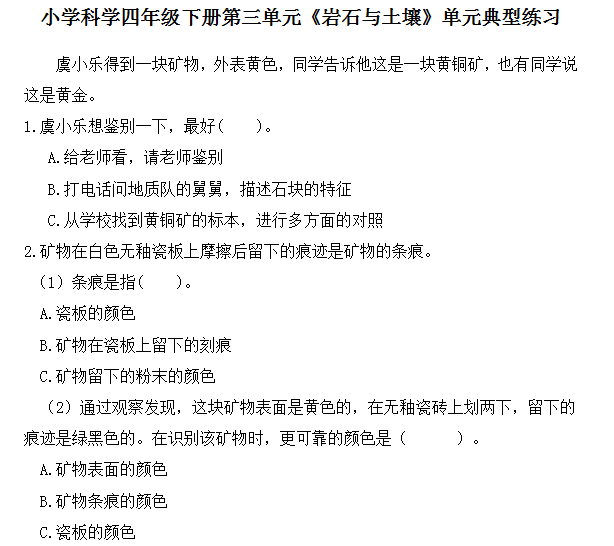 小学科学四年级下册第三单元《岩石与土壤》单元典型练习

虞小乐得到一块矿物，外表黄色，同学告诉他这是一块黄铜矿，也有同学说这是黄金。

1.虞小乐想鉴别一下，最好（　　）。

A.给老师看，请老师鉴别

B.打电话问地质队的舅舅，描述石块的特征

C.从学校找到黄铜矿的标本，进行多方面的对照

2.矿物在白色无釉瓷板上摩擦后留下的痕迹是矿物的条痕。

（1）条痕是指（　　）。

A.瓷板的颜色

B.矿物在瓷板上留下的刻痕

C.矿物留下的粉末的颜色

（2）通过观察发现，这块矿物表面是黄色的，在无釉瓷砖上划两下，留下的痕迹是绿黑色的。在识别该矿物时，更可靠的颜色是（　　）。

A.矿物表面的颜色

B.矿物条痕的颜色

C.瓷板的颜色